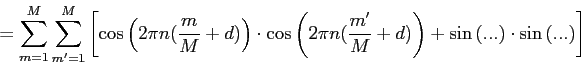 $= \sum_{m=1}^{M} \sum_{m'=1}^{M} \left[ \cos\left(2\pi n(\frac{m}{M} + d)\right) \cdot \cos\left(2\pi n(\frac{m'}{M} + d)\right) + \sin(...) \cdot \sin(...) \right]$